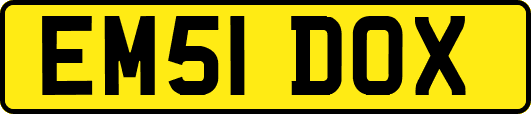 EM51 DOX